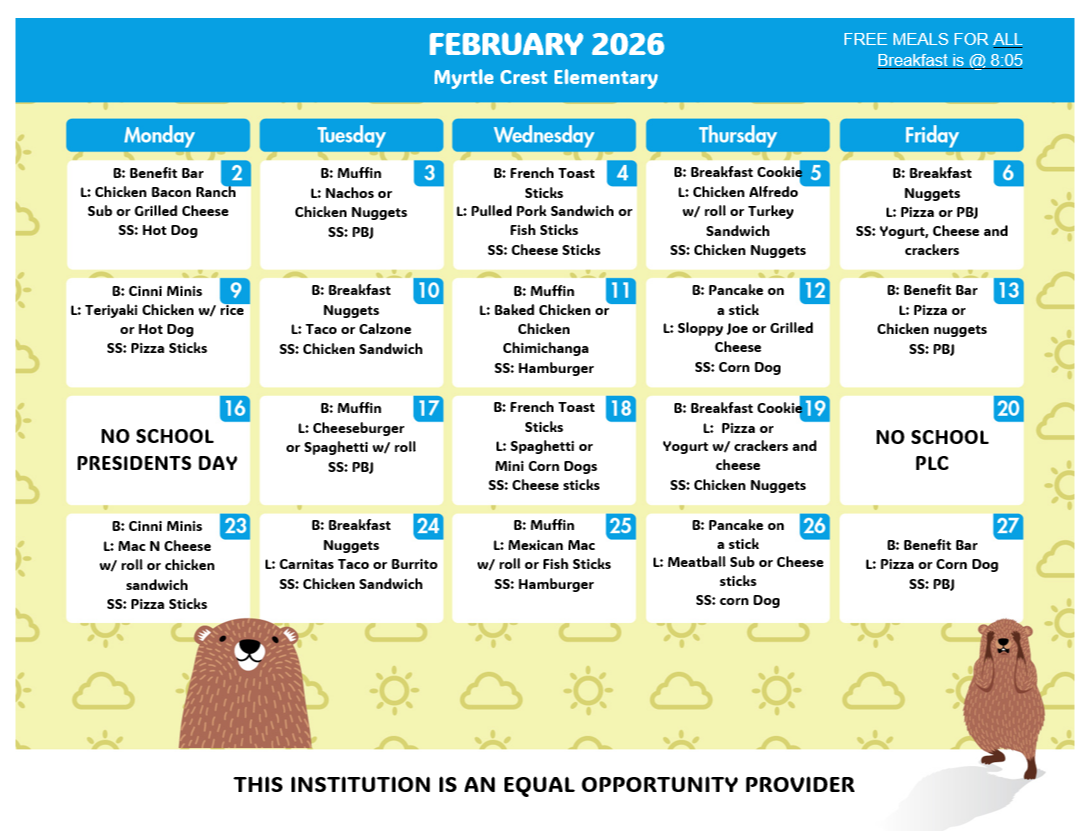 FEBRUARY 2026
Myrtle Crest Elementary

FREE MEALS FOR ALL
Breakfast is @ 8:05

| Monday | Tuesday | Wednesday | Thursday | Friday |
|---|---|---|---|---|
| 2 B: Benefit Bar L: Chicken Bacon Ranch Sub or Grilled Cheese SS: Hot Dog | 3 B: Muffin L: Nachos or Chicken Nuggets SS: PBJ | 4 B: French Toast Sticks L: Pulled Pork Sandwich or Fish Sticks SS: Cheese Sticks | 5 B: Breakfast Cookie L: Chicken Alfredo w/ roll or Turkey Sandwich SS: Chicken Nuggets | 6 B: Breakfast Nuggets L: Pizza or PBJ SS: Yogurt, Cheese and crackers |
| 9 B: Cinni Minis L: Teriyaki Chicken w/ rice or Hot Dog SS: Pizza Sticks | 10 B: Breakfast Nuggets L: Taco or Calzone SS: Chicken Sandwich | 11 B: Muffin L: Baked Chicken or Chicken Chimichanga SS: Hamburger | 12 B: Pancake on a stick L: Sloppy Joe or Grilled Cheese SS: Corn Dog | 13 B: Benefit Bar L: Pizza or Chicken nuggets SS: PBJ |
| 16 NO SCHOOL PRESIDENTS DAY | 17 B: Muffin L: Cheeseburger or Spaghetti w/ roll SS: PBJ | 18 B: French Toast Sticks L: Spaghetti or Mini Corn Dogs SS: Cheese sticks | 19 B: Breakfast Cookie L: Pizza or Yogurt w/ crackers and cheese SS: Chicken Nuggets | 20 NO SCHOOL PLC |
| 23 B: Cinni Minis L: Mac N Cheese w/ roll or chicken sandwich SS: Pizza Sticks | 24 B: Breakfast Nuggets L: Carnitas Taco or Burrito SS: Chicken Sandwich | 25 B: Muffin L: Mexican Mac w/ roll or Fish Sticks SS: Hamburger | 26 B: Pancake on a stick L: Meatball Sub or Cheese sticks SS: corn Dog | 27 B: Benefit Bar L: Pizza or Corn Dog SS: PBJ |

THIS INSTITUTION IS AN EQUAL OPPORTUNITY PROVIDER